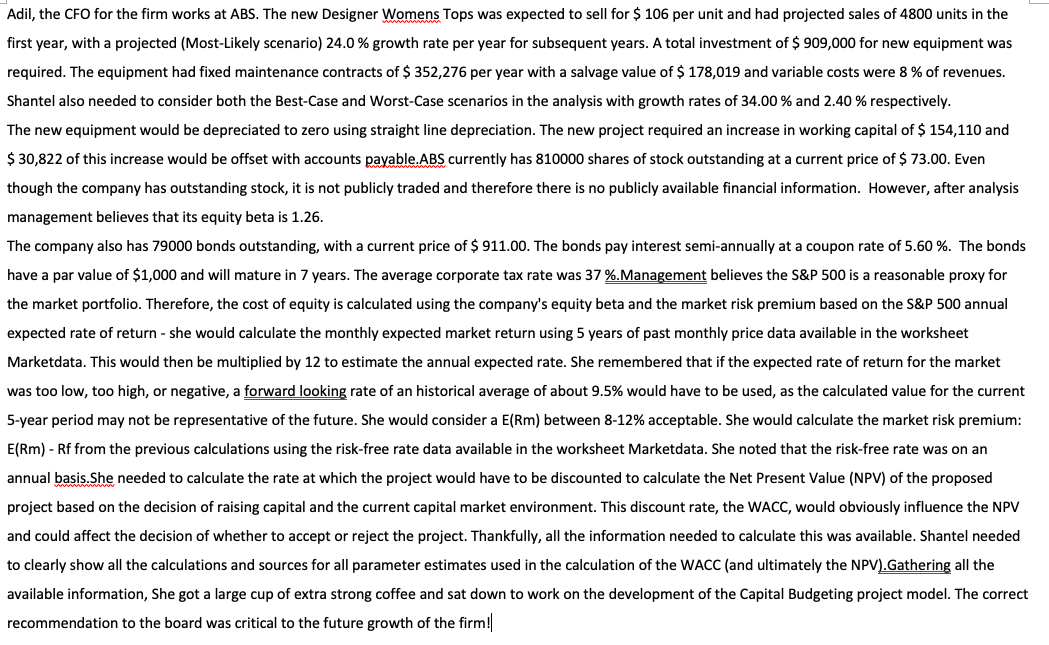 Adil, the CFO for the firm works at ABS. The new Designer Womens Tops was expected to sell for $ 106 per unit and had projected sales of 4800 units in the first year, with a projected (Most-Likely scenario) 24.0 % growth rate per year for subsequent years. A total investment of $ 909,000 for new equipment was required. The equipment had fixed maintenance contracts of $ 352,276 per year with a salvage value of $ 178,019 and variable costs were 8 % of revenues. Shantel also needed to consider both the Best-Case and Worst-Case scenarios in the analysis with growth rates of 34.00 % and 2.40 % respectively.
The new equipment would be depreciated to zero using straight line depreciation. The new project required an increase in working capital of $ 154,110 and $ 30,822 of this increase would be offset with accounts payable.ABS currently has 810000 shares of stock outstanding at a current price of $ 73.00. Even though the company has outstanding stock, it is not publicly traded and therefore there is no publicly available financial information. However, after analysis management believes that its equity beta is 1.26.
The company also has 79000 bonds outstanding, with a current price of $ 911.00. The bonds pay interest semi-annually at a coupon rate of 5.60 %. The bonds have a par value of $1,000 and will mature in 7 years. The average corporate tax rate was 37 %.Management believes the S&P 500 is a reasonable proxy for the market portfolio. Therefore, the cost of equity is calculated using the company's equity beta and the market risk premium based on the S&P 500 annual expected rate of return - she would calculate the monthly expected market return using 5 years of past monthly price data available in the worksheet Marketdata. This would then be multiplied by 12 to estimate the annual expected rate. She remembered that if the expected rate of return for the market was too low, too high, or negative, a forward looking rate of an historical average of about 9.5% would have to be used, as the calculated value for the current 5-year period may not be representative of the future. She would consider a E(Rm) between 8-12% acceptable. She would calculate the market risk premium: E(Rm) - Rf from the previous calculations using the risk-free rate data available in the worksheet Marketdata. She noted that the risk-free rate was on an annual basis.She needed to calculate the rate at which the project would have to be discounted to calculate the Net Present Value (NPV) of the proposed project based on the decision of raising capital and the current capital market environment. This discount rate, the WACC, would obviously influence the NPV and could affect the decision of whether to accept or reject the project. Thankfully, all the information needed to calculate this was available. Shantel needed to clearly show all the calculations and sources for all parameter estimates used in the calculation of the WACC (and ultimately the NPV).Gathering all the available information, She got a large cup of extra strong coffee and sat down to work on the development of the Capital Budgeting project model. The correct recommendation to the board was critical to the future growth of the firm!